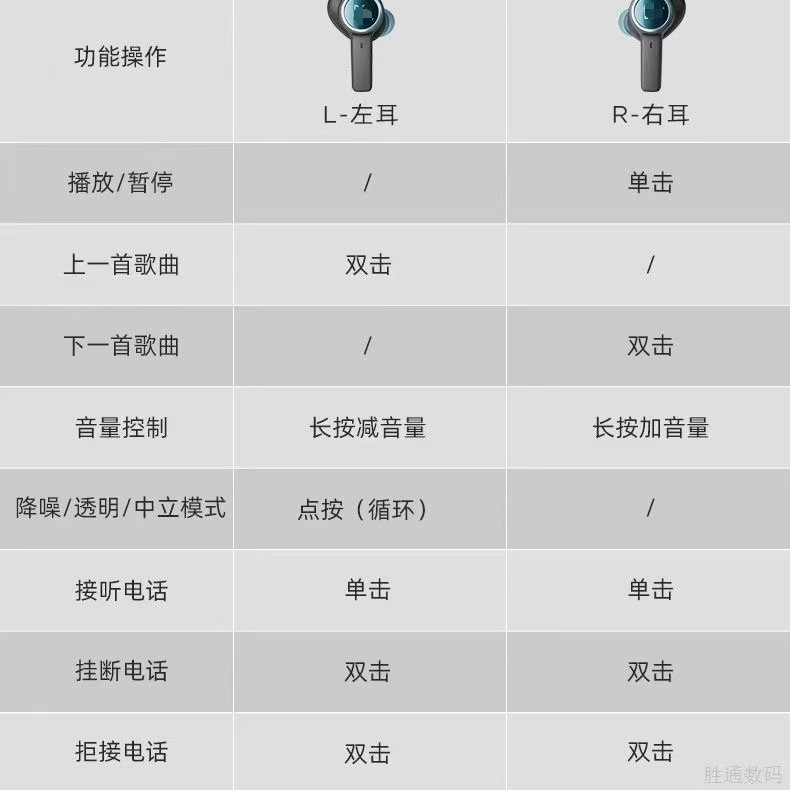 | 功能操作 | L-左耳 | R-右耳 |
|---|---|---|
| 播放/暂停 | / | 单击 |
| 上一首歌曲 | 双击 | / |
| 下一首歌曲 | / | 双击 |
| 音量控制 | 长按减音量 | 长按加音量 |
| 降噪/透明/中立模式 | 点按（循环） | / |
| 接听电话 | 单击 | 单击 |
| 挂断电话 | 双击 | 双击 |
| 拒接电话 | 双击 | 双击 |

胜通数码